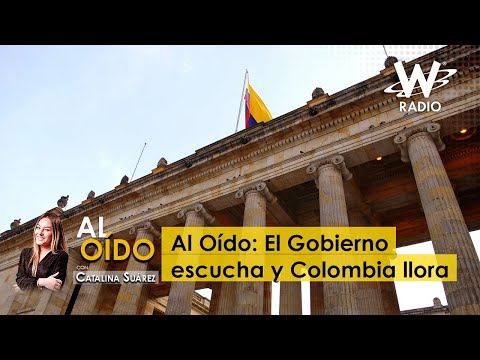 W RADIO

AL OÍDO
CON
CATALINA SUÁREZ

Al Oído: El Gobierno escucha y Colombia llora